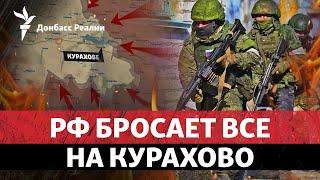 Донбасс Реалии

КУРАХОВЕ

РФ БРОСАЕТ ВСЕ
НА КУРАХОВО